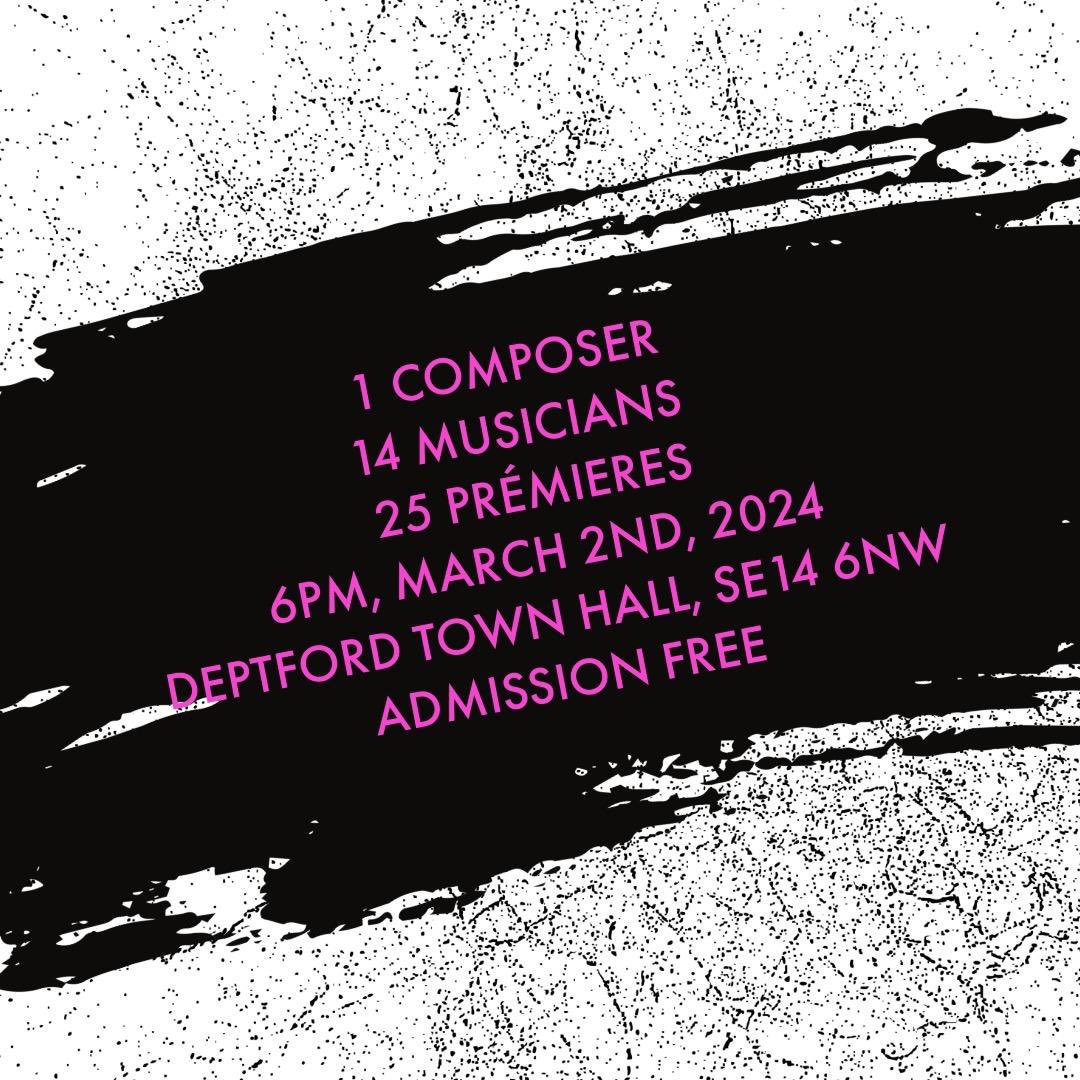 1 COMPOSER
14 MUSICIANS
25 PRÉMIERES
6PM, MARCH 2ND, 2024
DEPTFORD TOWN HALL, SE14 6NW
ADMISSION FREE